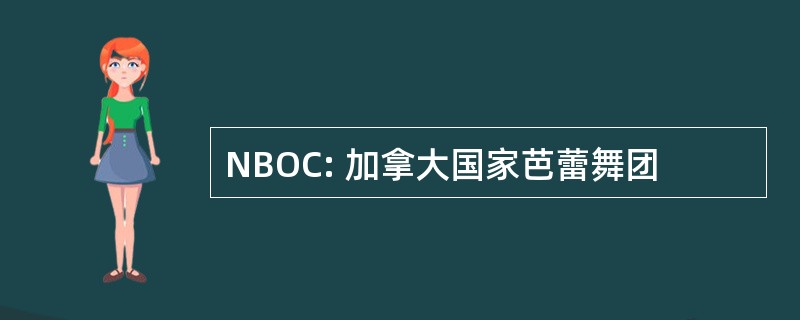 NBOC: 加拿大国家芭蕾舞团